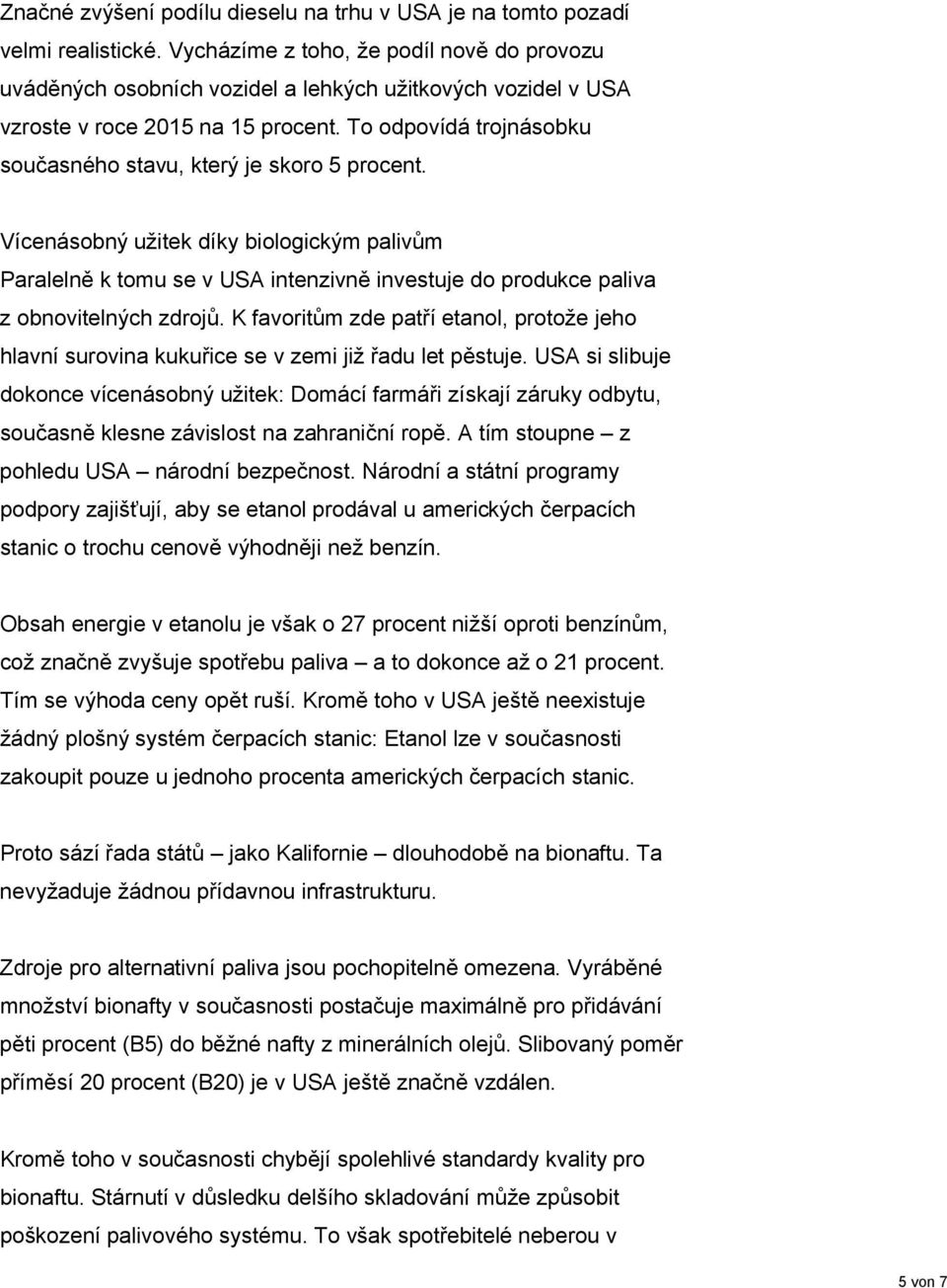 Značné zvýšení podílu dieselu na trhu v USA je na tomto pozadí velmi realistické. Vycházíme z toho, že podíl nově do provozu uváděných osobních vozidel a lehkých užitkových vozidel v USA vzroste v roce 2015 na 15 procent. To odpovídá trojnásobku současného stavu, který je skoro 5 procent.

Vícenásobný užitek díky biologickým palivům
Paralelně k tomu se v USA intenzivně investuje do produkce paliva z obnovitelných zdrojů. K favoritům zde patří etanol, protože jeho hlavní surovina kukuřice se v zemi již řadu let pěstuje. USA si slibuje dokonce vícenásobný užitek: Domácí farmáři získají záruky odbytu, současně klesne závislost na zahraniční ropě. A tím stoupne – z pohledu USA – národní bezpečnost. Národní a státní programy podpory zajišťují, aby se etanol prodával u amerických čerpacích stanic o trochu cenově výhodněji než benzín.

Obsah energie v etanolu je však o 27 procent nižší oproti benzínům, což značně zvyšuje spotřebu paliva – a to dokonce až o 21 procent. Tím se výhoda ceny opět ruší. Kromě toho v USA ještě neexistuje žádný plošný systém čerpacích stanic: Etanol lze v současnosti zakoupit pouze u jednoho procenta amerických čerpacích stanic.

Proto sází řada států – jako Kalifornie – dlouhodobě na bionaftu. Ta nevyžaduje žádnou přídavnou infrastrukturu.

Zdroje pro alternativní paliva jsou pochopitelně omezena. Vyráběné množství bionafty v současnosti postačuje maximálně pro přidávání pěti procent (B5) do běžné nafty z minerálních olejů. Slibovaný poměr příměsí 20 procent (B20) je v USA ještě značně vzdálen.

Kromě toho v současnosti chybějí spolehlivé standardy kvality pro bionaftu. Stárnutí v důsledku delšího skladování může způsobit poškození palivového systému. To však spotřebitelé neberou v

5 von 7